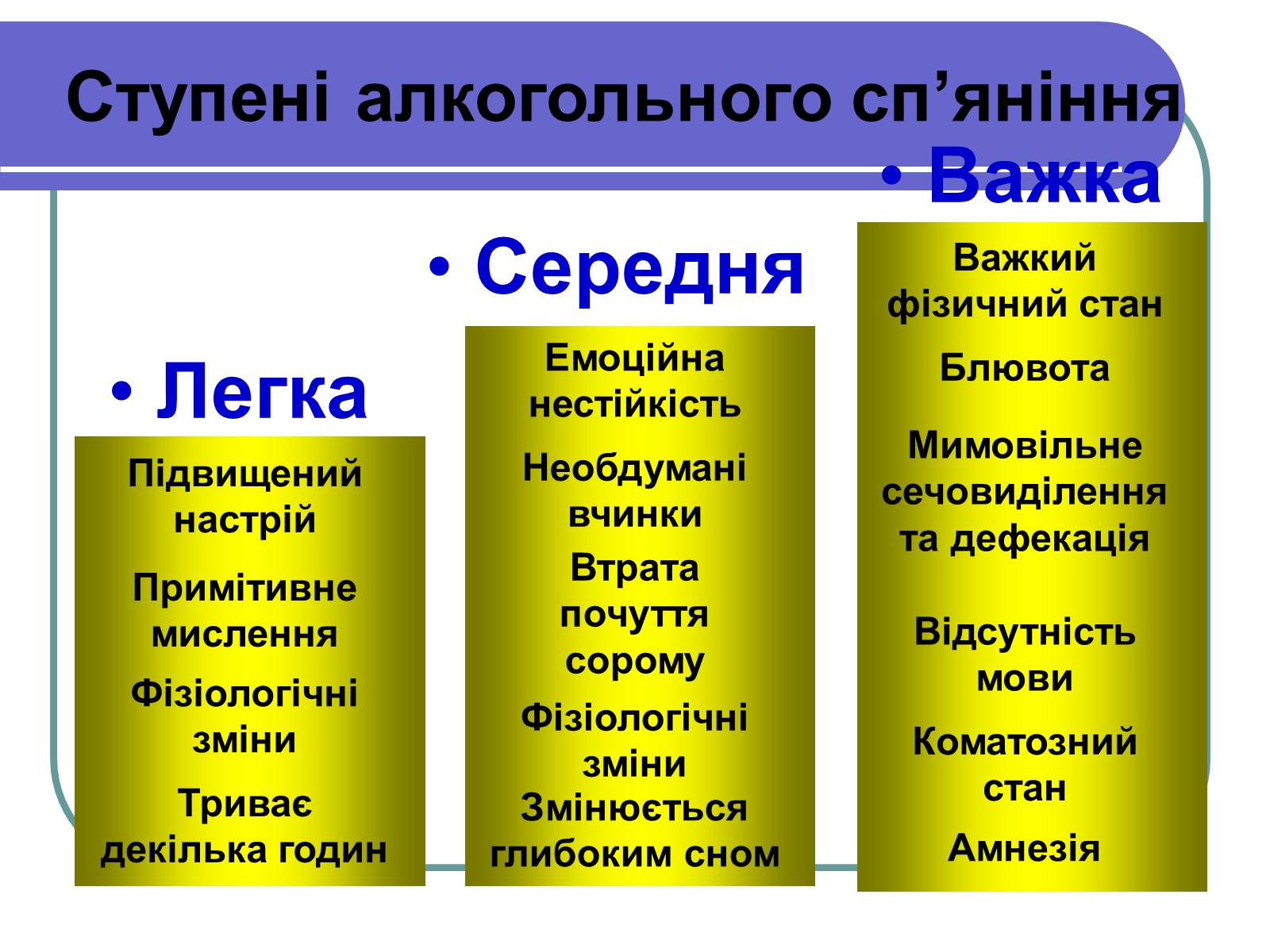 Ступені алкогольного сп’яніння

• Легка

Підвищений настрій

Примітивне мислення

Фізіологічні зміни

Триває декілька годин

• Середня

Емоційна нестійкість

Необдумані вчинки

Втрата почуття сорому

Фізіологічні зміни

Змінюється глибоким сном

• Важка

Важкий фізичний стан

Блювота

Мимовільне сечовиділення та дефекація

Відсутність мови

Коматозний стан

Амнезія